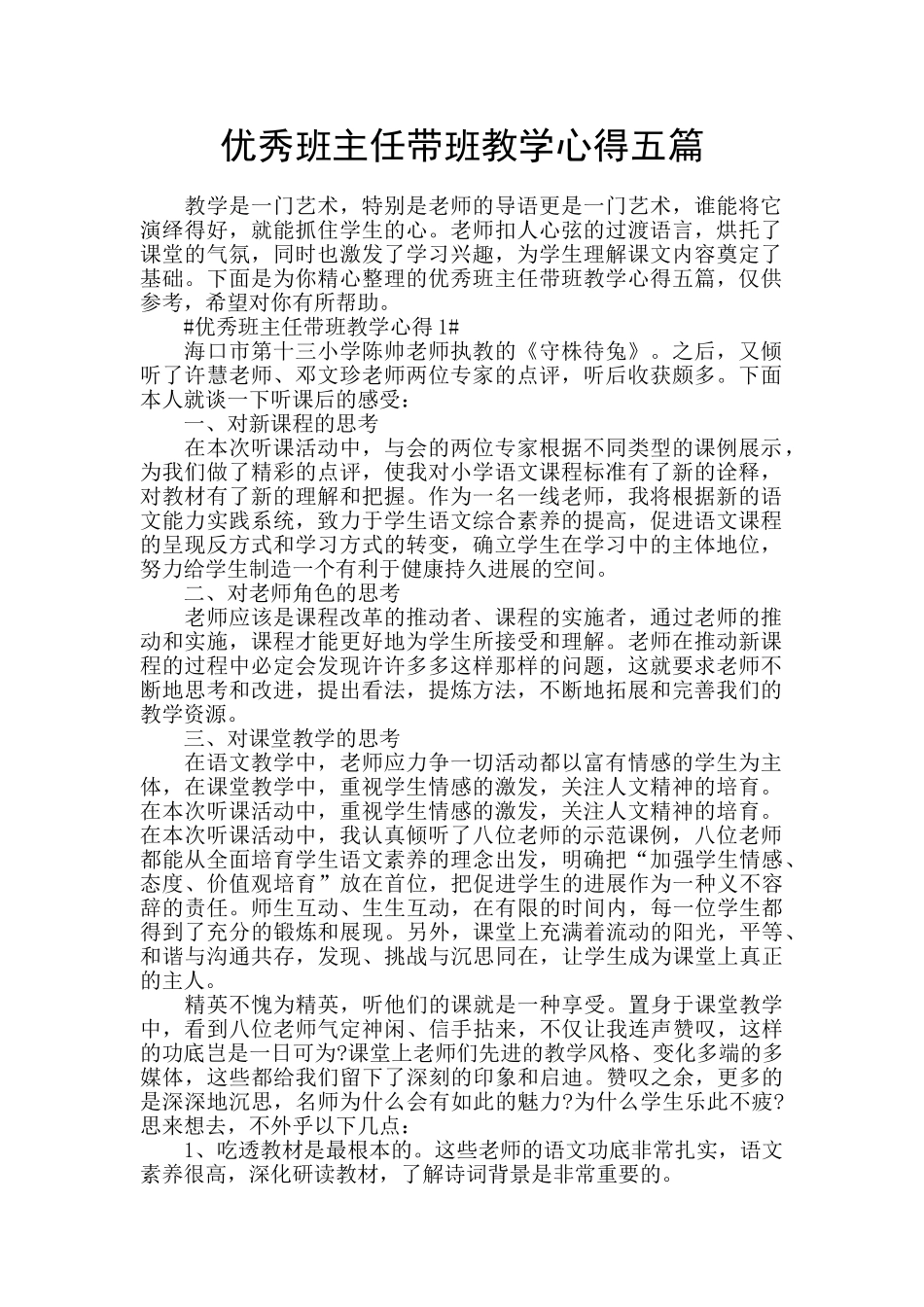 优秀班主任带班教学心得五篇

教学是一门艺术，特别是老师的导语更是一门艺术，谁能将它演绎得好，就能抓住学生的心。老师扣人心弦的过渡语言，烘托了课堂的气氛，同时也激发了学习兴趣，为学生理解课文内容奠定了基础。下面是为你精心整理的优秀班主任带班教学心得五篇，仅供参考，希望对你有所帮助。

#优秀班主任带班教学心得 1#

海口市第十三小学陈帅老师执教的《守株待兔》。之后，又倾听了许慧老师、邓文珍老师两位专家的点评，听后收获颇多。下面本人就谈一下听课后的感受：

一、对新课程的思考

在本次听课活动中，与会的两位专家根据不同类型的课例展示，为我们做了精彩的点评，使我对小学语文课程标准有了新的诠释，对教材有了新的理解和把握。作为一名一线老师，我将根据新的语文能力实践系统，致力于学生语文综合素养的提高，促进语文课程的呈现反方式和学习方式的转变，确立学生在学习中的主体地位，努力给学生制造一个有利于健康持久进展的空间。

二、对老师角色的思考

老师应该是课程改革的推动者、课程的实施者，通过老师的推动和实施，课程才能更好地为学生所接受和理解。老师在推动新课程的过程中必定会发现许许多多这样那样的问题，这就要求老师不断地思考和改进，提出看法，提炼方法，不断地拓展和完善我们的教学资源。

三、对课堂教学的思考

在语文教学中，老师应力争一切活动都以富有情感的学生为主体，在课堂教学中，重视学生情感的激发，关注人文精神的培育。在本次听课活动中，重视学生情感的激发，关注人文精神的培育。在本次听课活动中，我认真倾听了八位老师的示范课例，八位老师都能从全面培育学生语文素养的理念出发，明确把“加强学生情感、态度、价值观培育”放在首位，把促进学生的进展作为一种义不容辞的责任。师生互动、生生互动，在有限的时间内，每一位学生都得到了充分的锻炼和展现。另外，课堂上充满着流动的阳光，平等、和谐与沟通共存，发现、挑战与沉思同在，让学生成为课堂上真正的主人。

精英不愧为精英，听他们的课就是一种享受。置身于课堂教学中，看到八位老师气定神闲、信手拈来，不仅让我连声赞叹，这样的功底岂是一日可为?课堂上老师们先进的教学风格、变化多端的多媒体，这些都给我们留下了深刻的印象和启迪。赞叹之余，更多的是深深地沉思，名师为什么会有如此的魅力?为什么学生乐此不疲?思来想去，不外乎以下几点：

1、吃透教材是最根本的。这些老师的语文功底非常扎实，语文素养很高，深化研读教材，了解诗词背景是非常重要的。